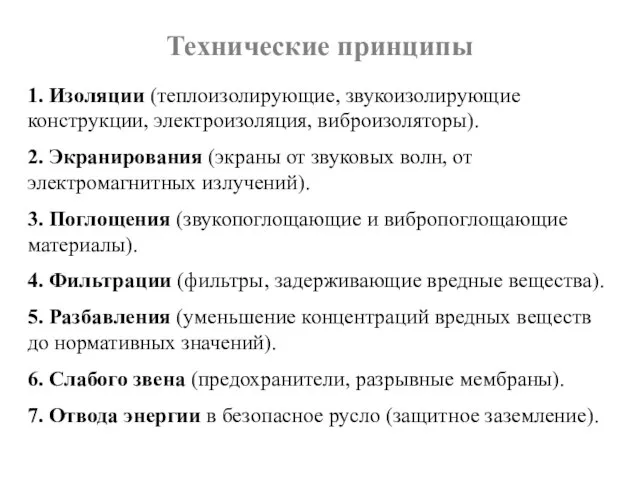 Технические принципы

1. Изоляции (теплоизолирующие, звукоизолирующие конструкции, электроизоляция, виброизоляторы).

2. Экранирования (экраны от звуковых волн, от электромагнитных излучений).

3. Поглощения (звукопоглощающие и вибропоглощающие материалы).

4. Фильтрации (фильтры, задерживающие вредные вещества).

5. Разбавления (уменьшение концентраций вредных веществ до нормативных значений).

6. Слабого звена (предохранители, разрывные мембраны).

7. Отвода энергии в безопасное русло (защитное заземление).